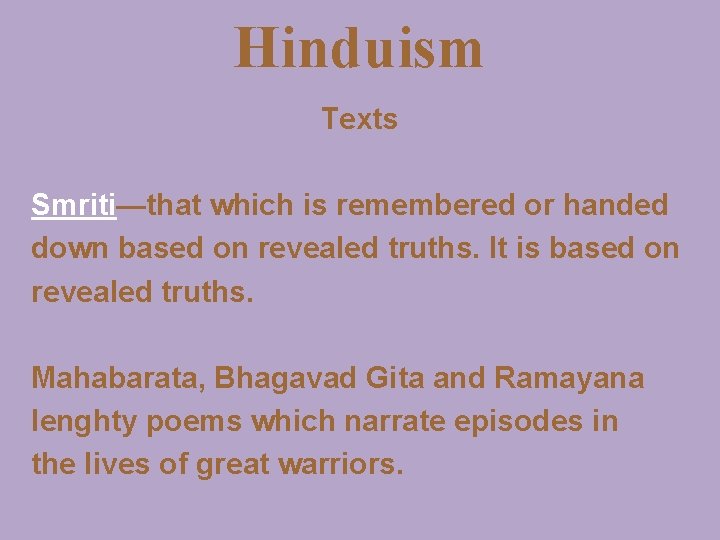 Hinduism

Texts

Smriti—that which is remembered or handed down based on revealed truths. It is based on revealed truths.

Mahabarata, Bhagavad Gita and Ramayana lenghty poems which narrate episodes in the lives of great warriors.